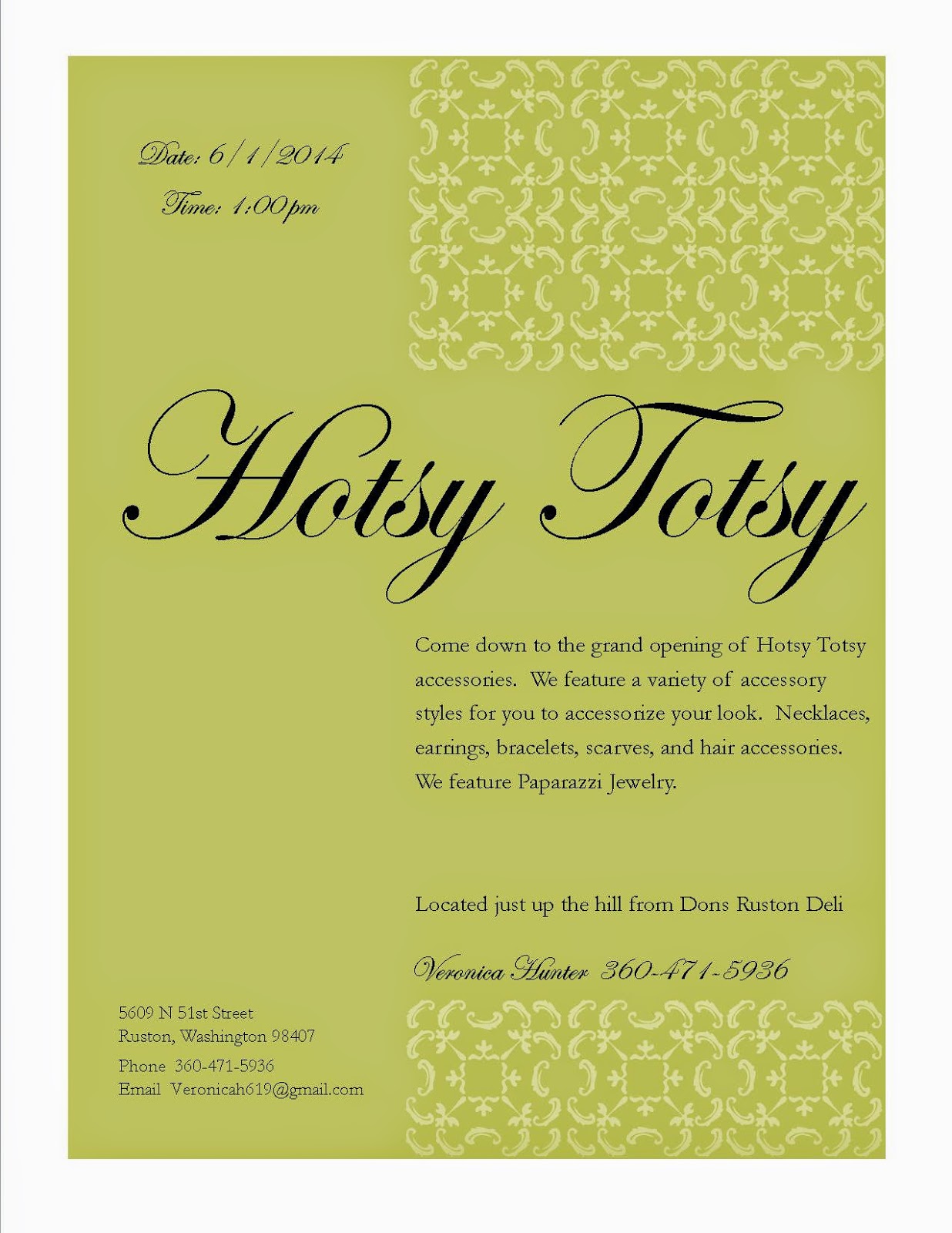 Date: 6/1/2014

Time: 1:00pm

Hotsy Totsy

Come down to the grand opening of Hotsy Totsy accessories. We feature a variety of accessory styles for you to accessorize your look. Necklaces, earrings, bracelets, scarves, and hair accessories. We feature Paparazzi Jewelry.

Located just up the hill from Dons Ruston Deli

Veronica Hunter 360-471-5936

5609 N 51st Street
Ruston, Washington 98407

Phone 360-471-5936
Email Veronicah619@gmail.com